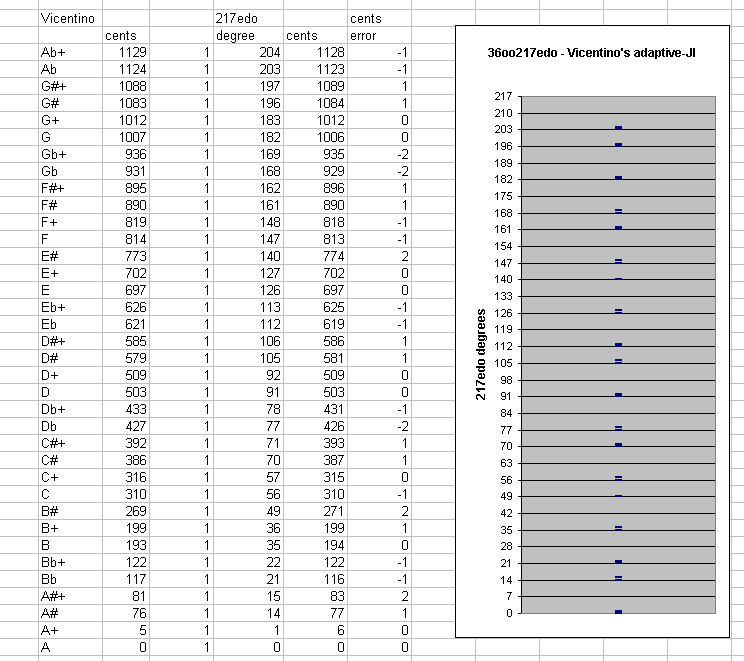 | Vicentino | | | 217edo | | cents |
|---|---|---|---|---|---|
| | cents | | degree | cents | error |
| Ab+ | 1129 | 1 | 204 | 1128 | -1 |
| Ab | 1124 | 1 | 203 | 1123 | -1 |
| G#+ | 1088 | 1 | 197 | 1089 | 1 |
| G# | 1083 | 1 | 196 | 1084 | 1 |
| G+ | 1012 | 1 | 183 | 1012 | 0 |
| G | 1007 | 1 | 182 | 1006 | 0 |
| Gb+ | 936 | 1 | 169 | 935 | -2 |
| Gb | 931 | 1 | 168 | 929 | -2 |
| F#+ | 895 | 1 | 162 | 896 | 1 |
| F# | 890 | 1 | 161 | 890 | 1 |
| F+ | 819 | 1 | 148 | 818 | -1 |
| F | 814 | 1 | 147 | 813 | -1 |
| E# | 773 | 1 | 140 | 774 | 2 |
| E+ | 702 | 1 | 127 | 702 | 0 |
| E | 697 | 1 | 126 | 697 | 0 |
| Eb+ | 626 | 1 | 113 | 625 | -1 |
| Eb | 621 | 1 | 112 | 619 | -1 |
| D#+ | 585 | 1 | 106 | 586 | 1 |
| D# | 579 | 1 | 105 | 581 | 1 |
| D+ | 509 | 1 | 92 | 509 | 0 |
| D | 503 | 1 | 91 | 503 | 0 |
| Db+ | 433 | 1 | 78 | 431 | -1 |
| Db | 427 | 1 | 77 | 426 | -2 |
| C#+ | 392 | 1 | 71 | 393 | 1 |
| C# | 386 | 1 | 70 | 387 | 1 |
| C+ | 316 | 1 | 57 | 315 | 0 |
| C | 310 | 1 | 56 | 310 | -1 |
| B# | 269 | 1 | 49 | 271 | 2 |
| B+ | 199 | 1 | 36 | 199 | 1 |
| B | 193 | 1 | 35 | 194 | 0 |
| Bb+ | 122 | 1 | 22 | 122 | -1 |
| Bb | 117 | 1 | 21 | 116 | -1 |
| A#+ | 81 | 1 | 15 | 83 | 2 |
| A# | 76 | 1 | 14 | 77 | 1 |
| A+ | 5 | 1 | 1 | 6 | 0 |
| A | 0 | 1 | 0 | 0 | 0 |

36oo217edo - Vicentino's adaptive-JI

217edo degrees

217
210
203
196
189
182
175
168
161
154
147
140
133
126
119
112
105
98
91
84
77
70
63
56
49
42
35
28
21
14
7
0